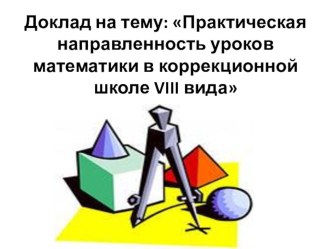 Доклад на тему: «Практическая направленность уроков математики в коррекционной школе VIII вида»